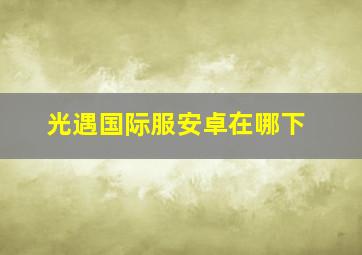 光遇国际服安卓在哪下